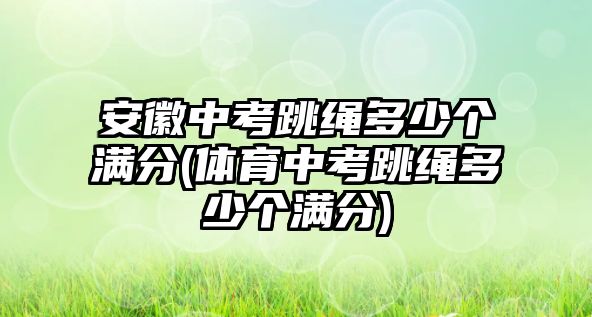 安徽中考跳绳多少个满分(体育中考跳绳多少个满分)